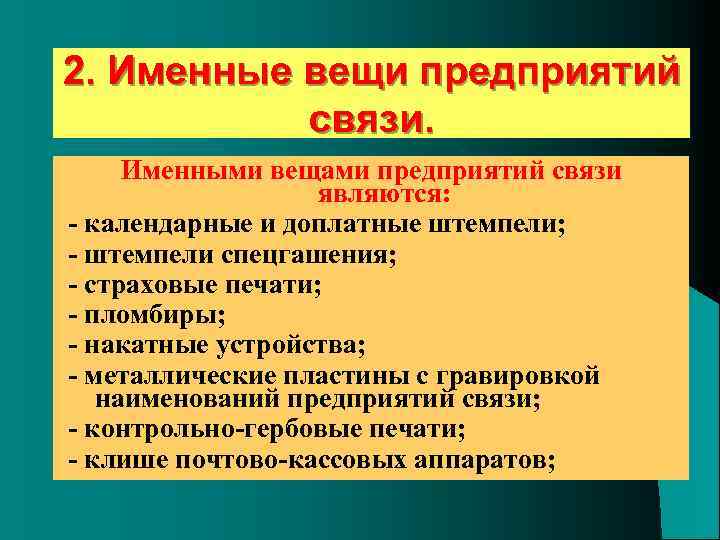 2. Именные вещи предприятий связи.

Именными вещами предприятий связи являются:
- календарные и доплатные штемпели;
- штемпели спецгашения;
- страховые печати;
- пломбиры;
- накатные устройства;
- металлические пластины с гравировкой наименований предприятий связи;
- контрольно-гербовые печати;
- клише почтово-кассовых аппаратов;